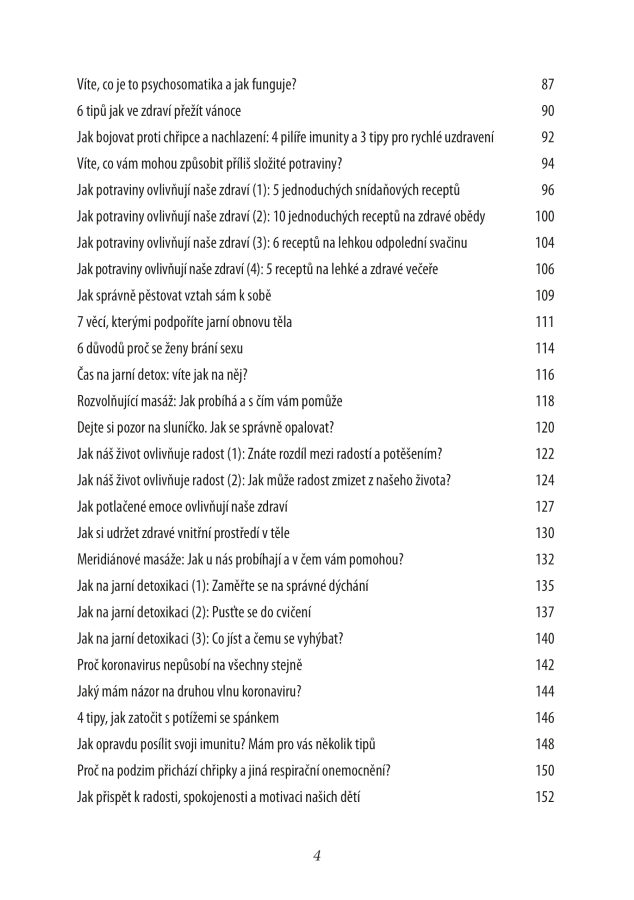 Víte, co je to psychosomatika a jak funguje? 87
6 tipů jak ve zdraví přežít vánoce 90
Jak bojovat proti chřipce a nachlazení: 4 pilíře imunity a 3 tipy pro rychlé uzdravení 92
Víte, co vám mohou způsobit příliš složité potraviny? 94
Jak potraviny ovlivňují naše zdraví (1): 5 jednoduchých snídaňových receptů 96
Jak potraviny ovlivňují naše zdraví (2): 10 jednoduchých receptů na zdravé obědy 100
Jak potraviny ovlivňují naše zdraví (3): 6 receptů na lehkou odpolední svačinu 104
Jak potraviny ovlivňují naše zdraví (4): 5 receptů na lehké a zdravé večeře 106
Jak správně pěstovat vztah sám k sobě 109
7 věcí, kterými podpoříte jarní obnovu těla 111
6 důvodů proč se ženy brání sexu 114
Čas na jarní detox: víte jak na něj? 116
Rozvolňující masáž: Jak probíhá a s čím vám pomůže 118
Dejte si pozor na sluníčko. Jak se správně opalovat? 120
Jak náš život ovlivňuje radost (1): Znáte rozdíl mezi radostí a potěšením? 122
Jak náš život ovlivňuje radost (2): Jak může radost zmizet z našeho života? 124
Jak potlačené emoce ovlivňují naše zdraví 127
Jak si udržet zdravé vnitřní prostředí v těle 130
Meridiánové masáže: Jak u nás probíhají a v čem vám pomohou? 132
Jak na jarní detoxikaci (1): Zaměřte se na správné dýchání 135
Jak na jarní detoxikaci (2): Pusťte se do cvičení 137
Jak na jarní detoxikaci (3): Co jíst a čemu se vyhýbat? 140
Proč koronavirus nepůsobí na všechny stejně 142
Jaký mám názor na druhou vlnu koronaviru? 144
4 tipy, jak zatočit s potížemi se spánkem 146
Jak opravdu posílit svoji imunitu? Mám pro vás několik tipů 148
Proč na podzim přichází chřipky a jiná respirační onemocnění? 150
Jak přispět k radosti, spokojenosti a motivaci našich dětí 152

4